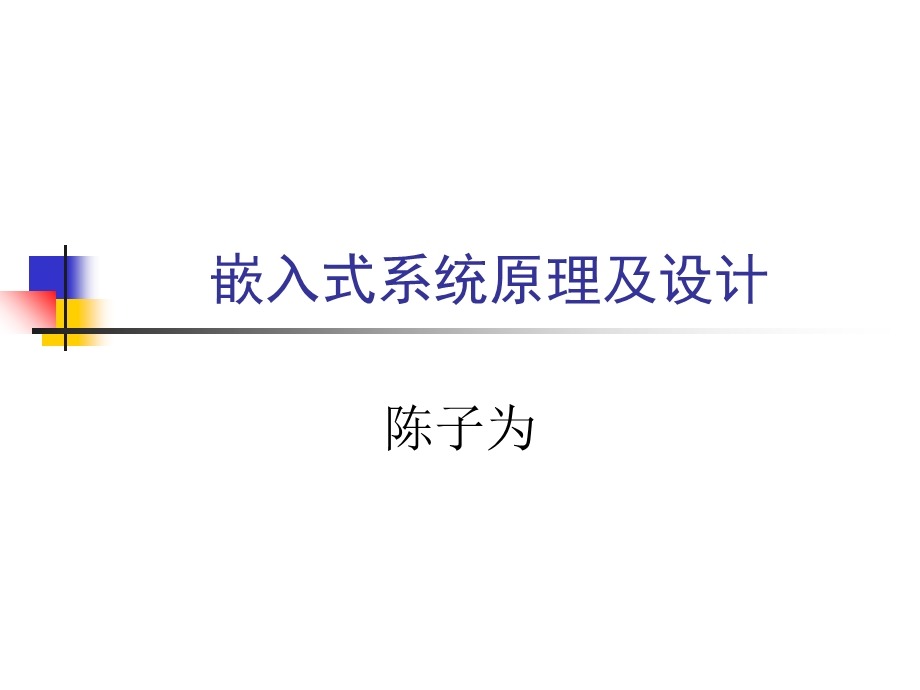 嵌入式系统原理及设计

陈子为